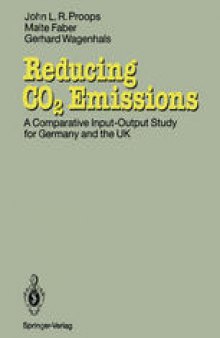 John L. R. Proops
Malte Faber
Gerhard Wagenhals

Reducing $CO_2$ Emissions

A Comparative Input-Output Study for Germany and the UK

Springer-Verlag